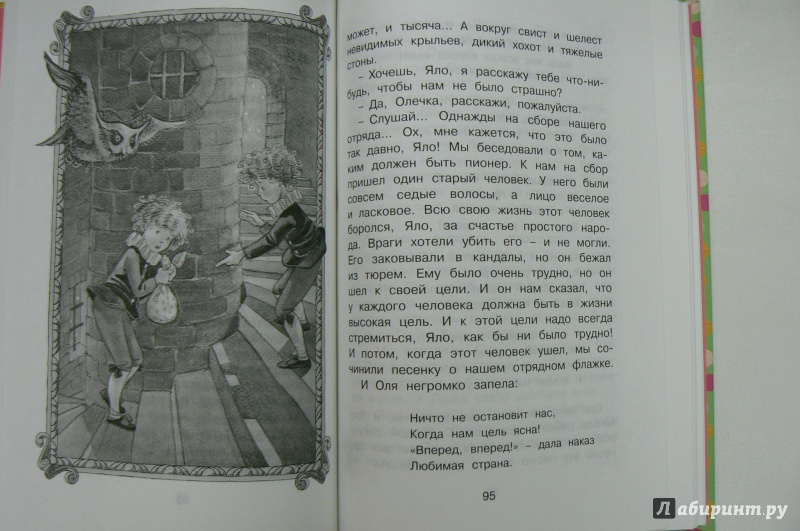 может, и тысяча... А вокруг свист и шелест невидимых крыльев, дикий хохот и тяжелые стоны.

– Хочешь, Яло, я расскажу тебе что-нибудь, чтобы нам не было страшно?

– Да, Олечка, расскажи, пожалуйста.

– Слушай... Однажды на сборе нашего отряда... Ох, мне кажется, что это было так давно, Яло! Мы беседовали о том, каким должен быть пионер. К нам на сбор пришел один старый человек. У него были совсем седые волосы, а лицо веселое и ласковое. Всю свою жизнь этот человек боролся, Яло, за счастье простого народа. Враги хотели убить его – и не могли. Его заковывали в кандалы, но он бежал из тюрем. Ему было очень трудно, но он шел к своей цели. И он нам сказал, что у каждого человека должна быть в жизни высокая цель. И к этой цели надо всегда стремиться, Яло, как бы ни было трудно! И потом, когда этот человек ушел, мы сочинили песенку о нашем отрядном флажке.

И Оля негромко запела:

Ничто не остановит нас,
Когда нам цель ясна!
«Вперед, вперед!» – дала наказ
Любимая страна.

95

Лабиринт.ру